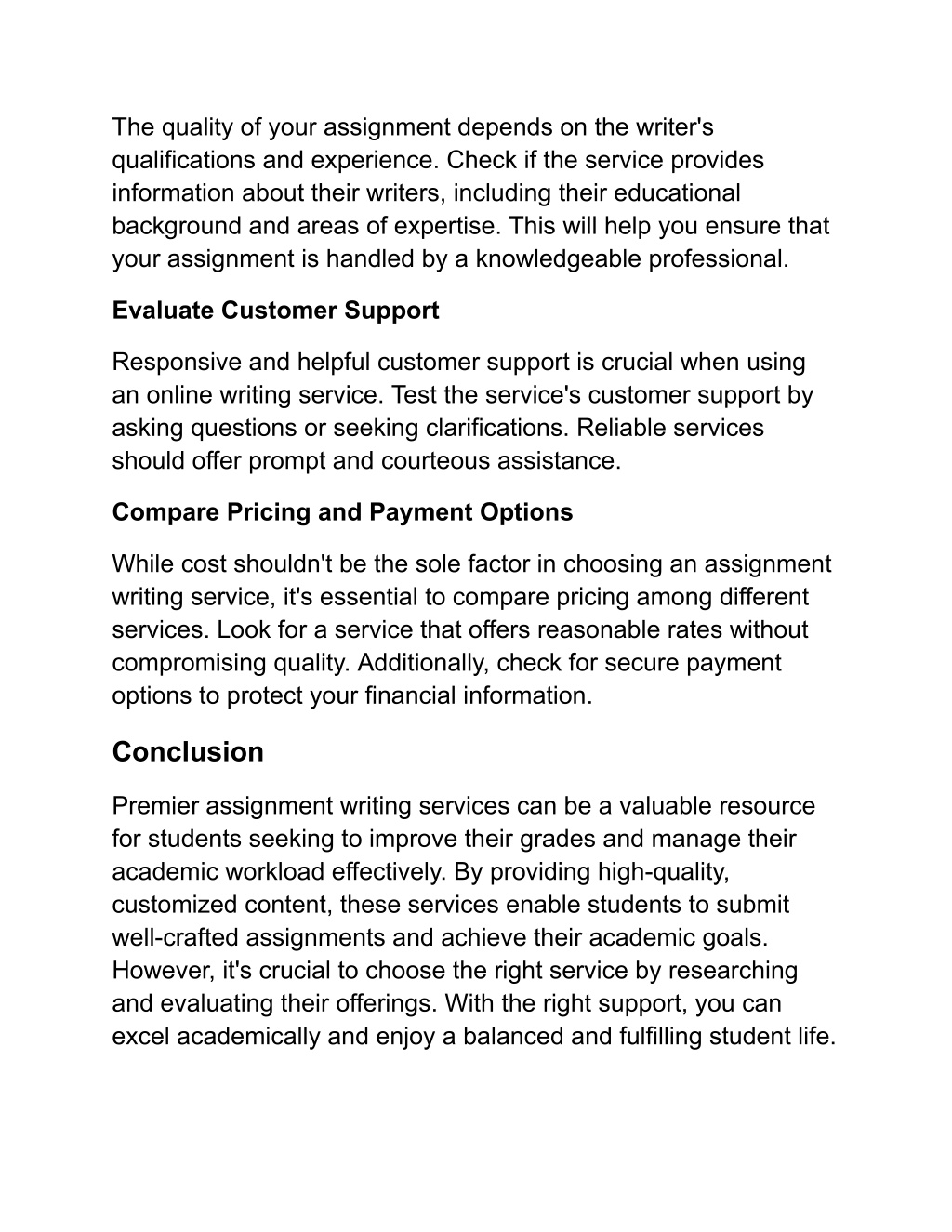 The quality of your assignment depends on the writer's qualifications and experience. Check if the service provides information about their writers, including their educational background and areas of expertise. This will help you ensure that your assignment is handled by a knowledgeable professional.

Evaluate Customer Support

Responsive and helpful customer support is crucial when using an online writing service. Test the service's customer support by asking questions or seeking clarifications. Reliable services should offer prompt and courteous assistance.

Compare Pricing and Payment Options

While cost shouldn't be the sole factor in choosing an assignment writing service, it's essential to compare pricing among different services. Look for a service that offers reasonable rates without compromising quality. Additionally, check for secure payment options to protect your financial information.

Conclusion

Premier assignment writing services can be a valuable resource for students seeking to improve their grades and manage their academic workload effectively. By providing high-quality, customized content, these services enable students to submit well-crafted assignments and achieve their academic goals. However, it's crucial to choose the right service by researching and evaluating their offerings. With the right support, you can excel academically and enjoy a balanced and fulfilling student life.